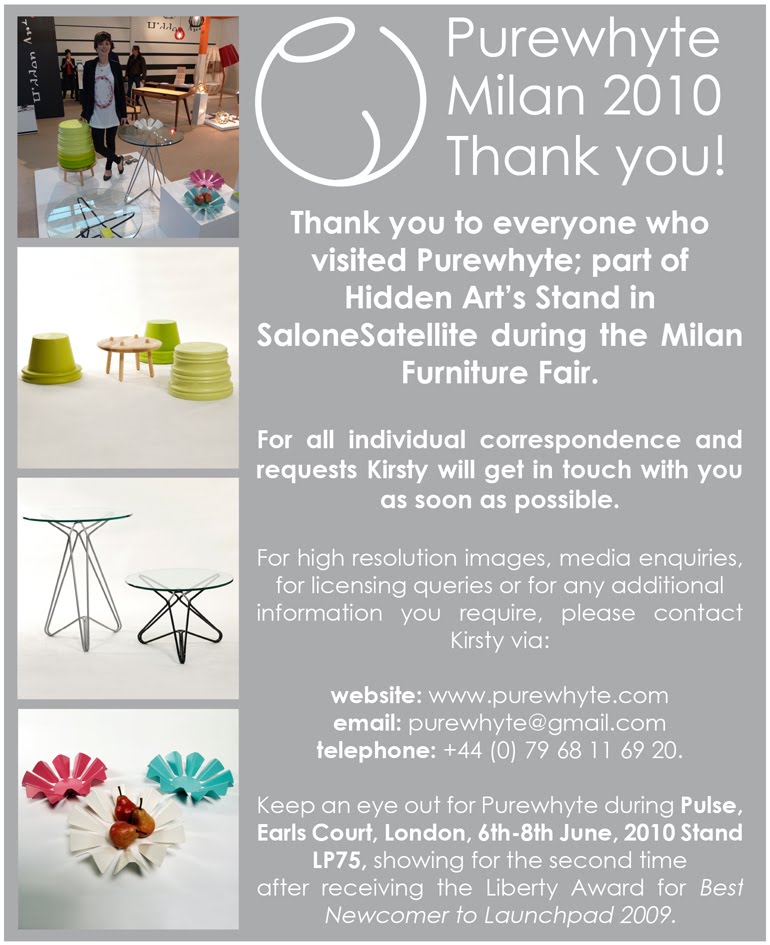 Purewhyte
Milan 2010
Thank you!

Thank you to everyone who visited Purewhyte; part of Hidden Art's Stand in SaloneSatellite during the Milan Furniture Fair.

For all individual correspondence and requests Kirsty will get in touch with you as soon as possible.

For high resolution images, media enquiries, for licensing queries or for any additional information you require, please contact Kirsty via:

website: www.purewhyte.com
email: purewhyte@gmail.com
telephone: +44 (0) 79 68 11 69 20.

Keep an eye out for Purewhyte during Pulse, Earls Court, London, 6th-8th June, 2010 Stand LP75, showing for the second time after receiving the Liberty Award for Best Newcomer to Launchpad 2009.